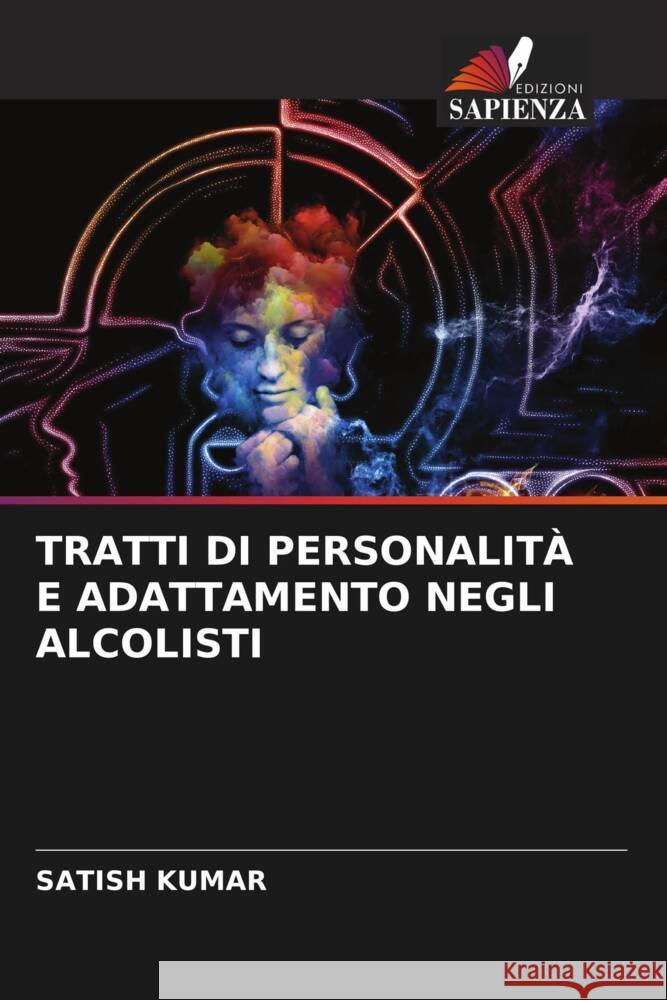 EDIZIONI
SAPIENZA

TRATTI DI PERSONALITÀ E ADATTAMENTO NEGLI ALCOLISTI

SATISH KUMAR